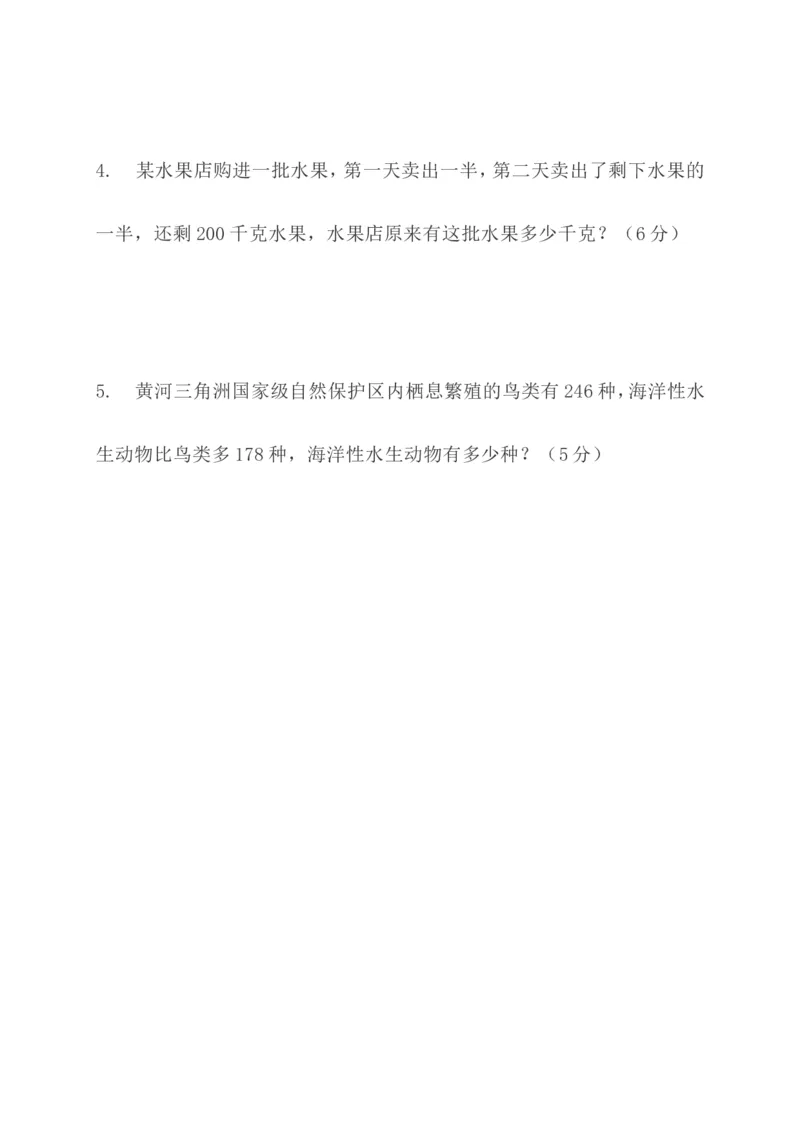 4. 某水果店购进一批水果，第一天卖出一半，第二天卖出了剩下水果的一半，还剩 200 千克水果，水果店原来有这批水果多少千克？（6 分）

5. 黄河三角洲国家级自然保护区内栖息繁殖的鸟类有 246 种，海洋性水生动物比鸟类多 178 种，海洋性水生动物有多少种？（5 分）